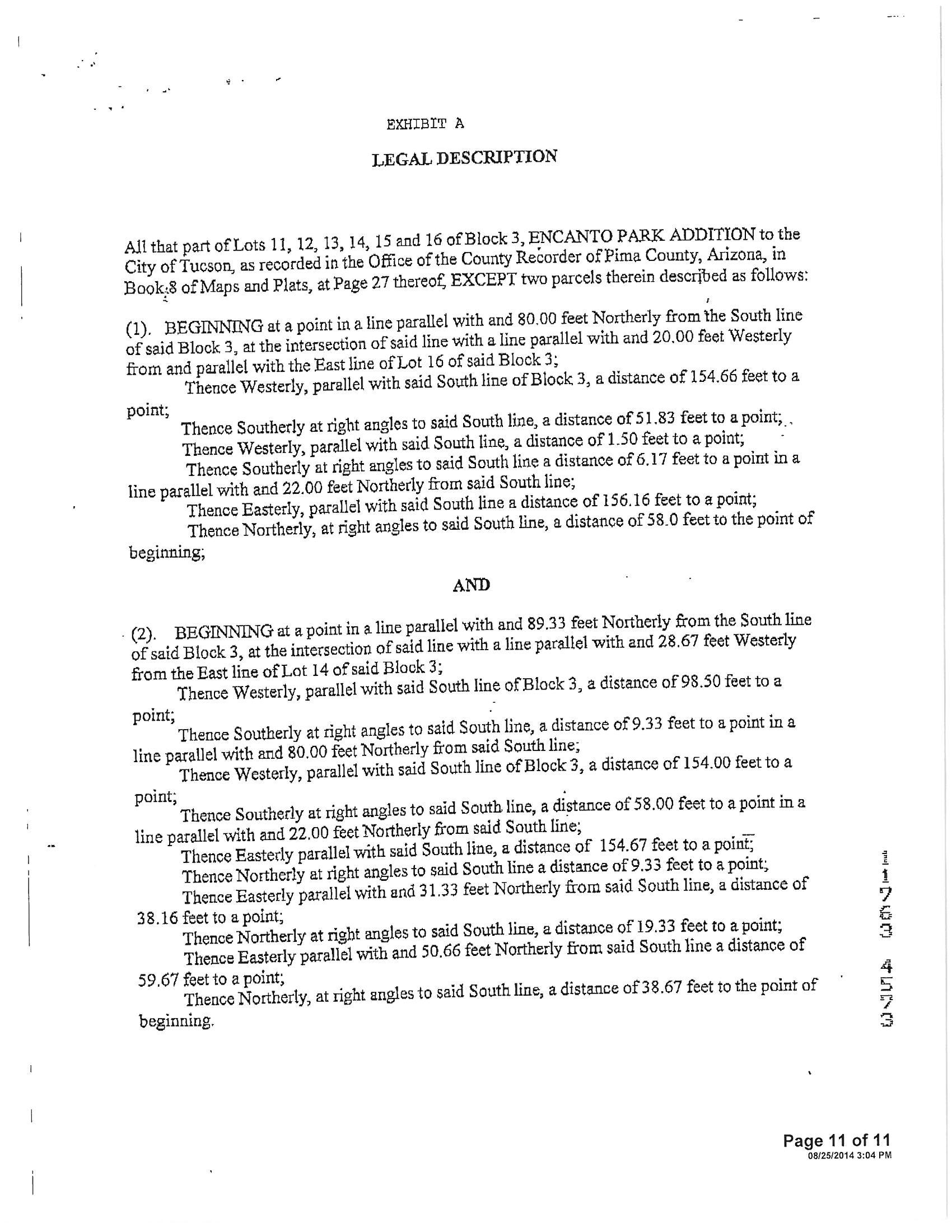 EXHIBIT A

LEGAL DESCRIPTION

All that part of Lots 11, 12, 13, 14, 15 and 16 of Block 3, ENCANTO PARK ADDITION to the City of Tucson, as recorded in the Office of the County Recorder of Pima County, Arizona, in Book 8 of Maps and Plats, at Page 27 thereof, EXCEPT two parcels therein described as follows:

(1). BEGINNING at a point in a line parallel with and 80.00 feet Northerly from the South line of said Block 3, at the intersection of said line with a line parallel with and 20.00 feet Westerly from and parallel with the East line of Lot 16 of said Block 3;

Thence Westerly, parallel with said South line of Block 3, a distance of 154.66 feet to a point;

Thence Southerly at right angles to said South line, a distance of 51.83 feet to a point;

Thence Westerly, parallel with said South line, a distance of 1.50 feet to a point;

Thence Southerly at right angles to said South line a distance of 6.17 feet to a point in a line parallel with and 22.00 feet Northerly from said South line;

Thence Easterly, parallel with said South line a distance of 156.16 feet to a point;

Thence Northerly, at right angles to said South line, a distance of 58.0 feet to the point of beginning;

AND

(2). BEGINNING at a point in a line parallel with and 89.33 feet Northerly from the South line of said Block 3, at the intersection of said line with a line parallel with and 28.67 feet Westerly from the East line of Lot 14 of said Block 3;

Thence Westerly, parallel with said South line of Block 3, a distance of 98.50 feet to a point;

Thence Southerly at right angles to said South line, a distance of 9.33 feet to a point in a line parallel with and 80.00 feet Northerly from said South line;

Thence Westerly, parallel with said South line of Block 3, a distance of 154.00 feet to a point;

Thence Southerly at right angles to said South line, a distance of 58.00 feet to a point in a line parallel with and 22.00 feet Northerly from said South line;

Thence Easterly parallel with said South line, a distance of 154.67 feet to a point;

Thence Northerly at right angles to said South line a distance of 9.33 feet to a point;

Thence Easterly parallel with and 31.33 feet Northerly from said South line, a distance of 38.16 feet to a point;

Thence Northerly at right angles to said South line, a distance of 19.33 feet to a point;

Thence Easterly parallel with and 50.66 feet Northerly from said South line a distance of 59.67 feet to a point;

Thence Northerly, at right angles to said South line, a distance of 38.67 feet to the point of beginning.

11763 4573

Page 11 of 11
08/25/2014 3:04 PM